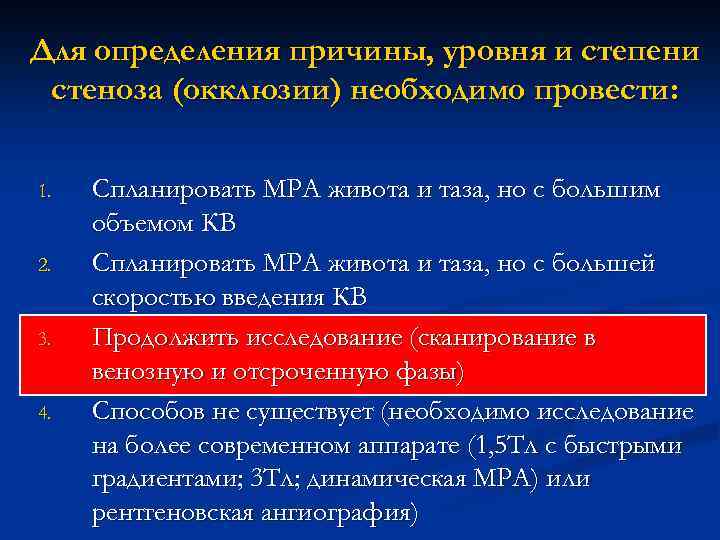 Для определения причины, уровня и степени стеноза (окклюзии) необходимо провести:

1. Спланировать МРА живота и таза, но с большим объемом КВ
2. Спланировать МРА живота и таза, но с большей скоростью введения КВ
3. Продолжить исследование (сканирование в венозную и отсроченную фазы)
4. Способов не существует (необходимо исследование на более современном аппарате (1,5Тл с быстрыми градиентами; 3Тл; динамическая МРА) или рентгеновская ангиография)